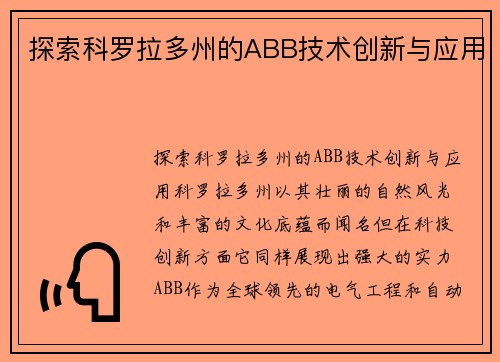 探索科罗拉多州的ABB技术创新与应用

探索科罗拉多州的ABB技术创新与应用科罗拉多州以其壮丽的自然风光和丰富的文化底蕴而闻名但在科技创新方面它同样展现出强大的实力ABB作为全球领先的电气工程和自动